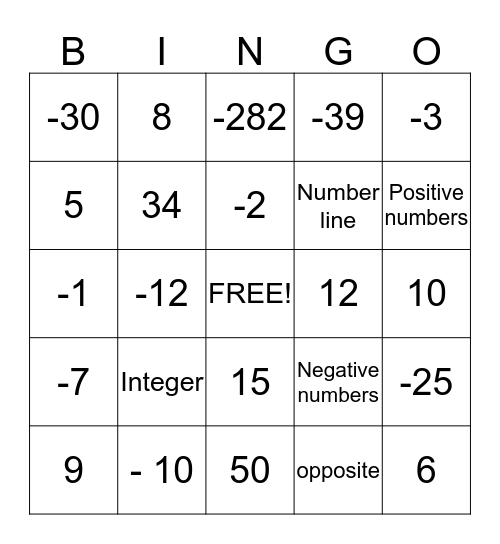 | B | I | N | G | O |
|---|---|---|---|---|
| -30 | 8 | -282 | -39 | -3 |
| 5 | 34 | -2 | Number line | Positive numbers |
| -1 | -12 | FREE! | 12 | 10 |
| -7 | Integer | 15 | Negative numbers | -25 |
| 9 | - 10 | 50 | opposite | 6 |